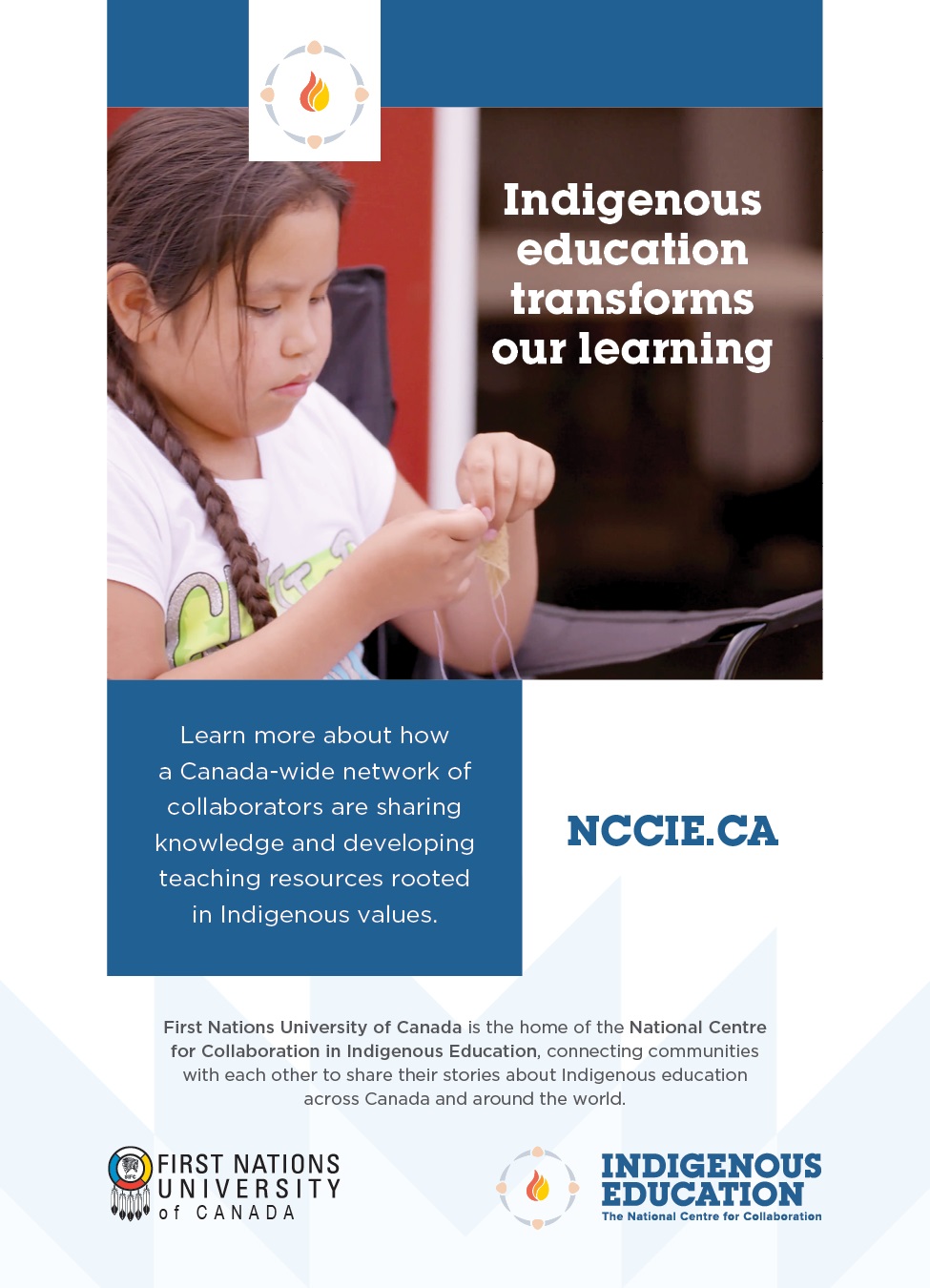 Indigenous education transforms our learning

Learn more about how a Canada-wide network of collaborators are sharing knowledge and developing teaching resources rooted in Indigenous values.

NCCIE.CA

First Nations University of Canada is the home of the National Centre for Collaboration in Indigenous Education, connecting communities with each other to share their stories about Indigenous education across Canada and around the world.

FIRST NATIONS
UNIVERSITY
of CANADA

INDIGENOUS
EDUCATION
The National Centre for Collaboration